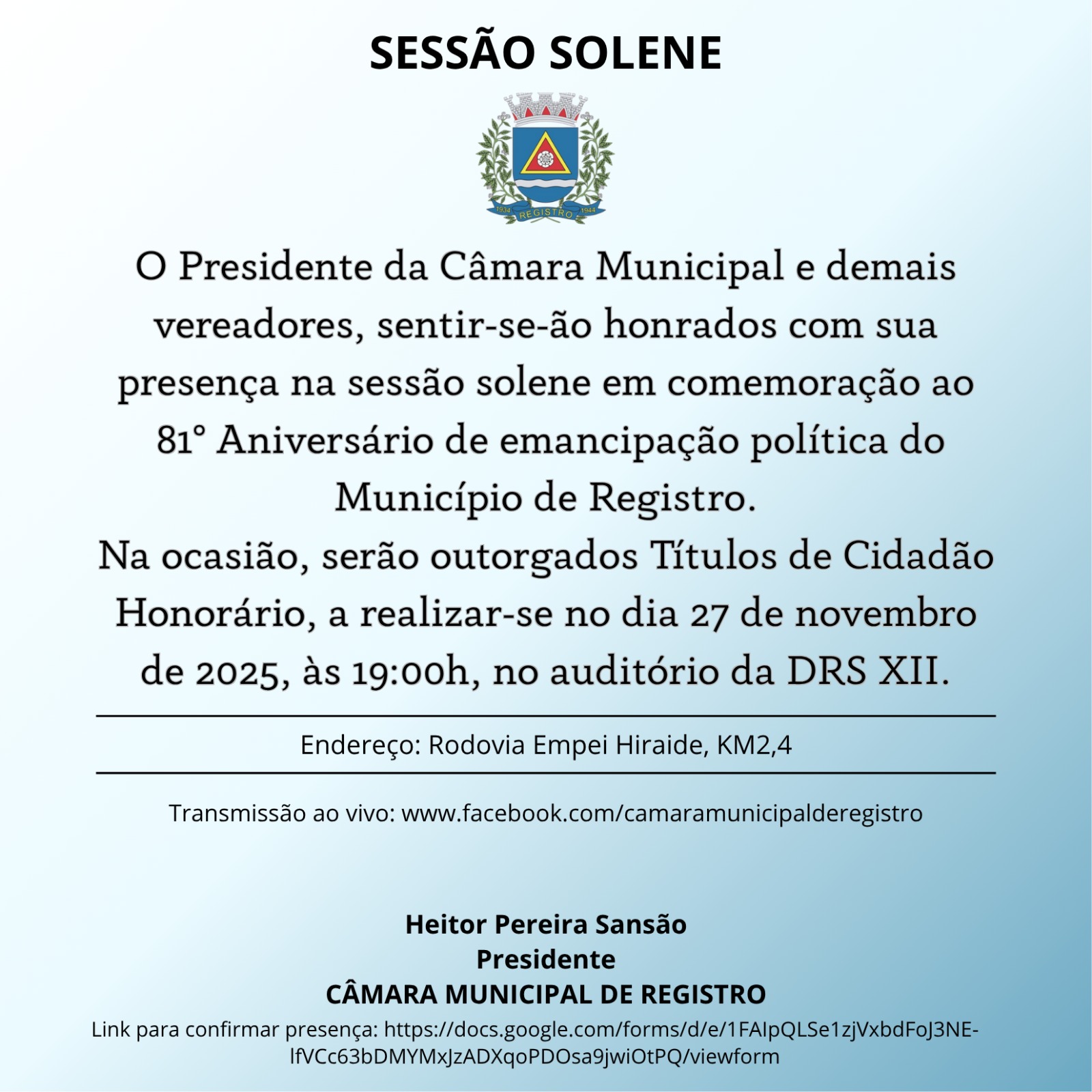 SESSÃO SOLENE

1934 REGISTRO 1944

O Presidente da Câmara Municipal e demais vereadores, sentir-se-ão honrados com sua presença na sessão solene em comemoração ao 81° Aniversário de emancipação política do Município de Registro.
Na ocasião, serão outorgados Títulos de Cidadão Honorário, a realizar-se no dia 27 de novembro de 2025, às 19:00h, no auditório da DRS XII.

Endereço: Rodovia Empei Hiraide, KM2,4

Transmissão ao vivo: www.facebook.com/camaramunicipalderegistro

Heitor Pereira Sansão
Presidente
CÂMARA MUNICIPAL DE REGISTRO
Link para confirmar presença: https://docs.google.com/forms/d/e/1FAIpQLSe1zjVxbdFoJ3NE-lfVCc63bDMYMxJzADXqoPDOsa9jwiOtPQ/viewform